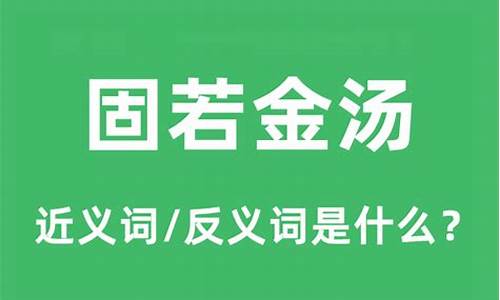 固若金汤

近义词/反义词是什么？